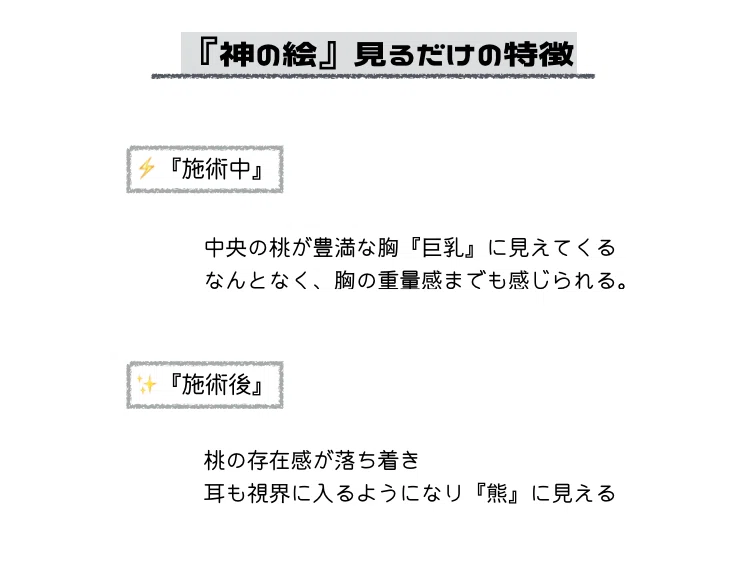 『神の絵』見るだけの特徴

⚡『施術中』

中央の桃が豊満な胸『巨乳』に見えてくる
なんとなく、胸の重量感までも感じられる。

✨『施術後』

桃の存在感が落ち着き
耳も視界に入るようになり『熊』に見える